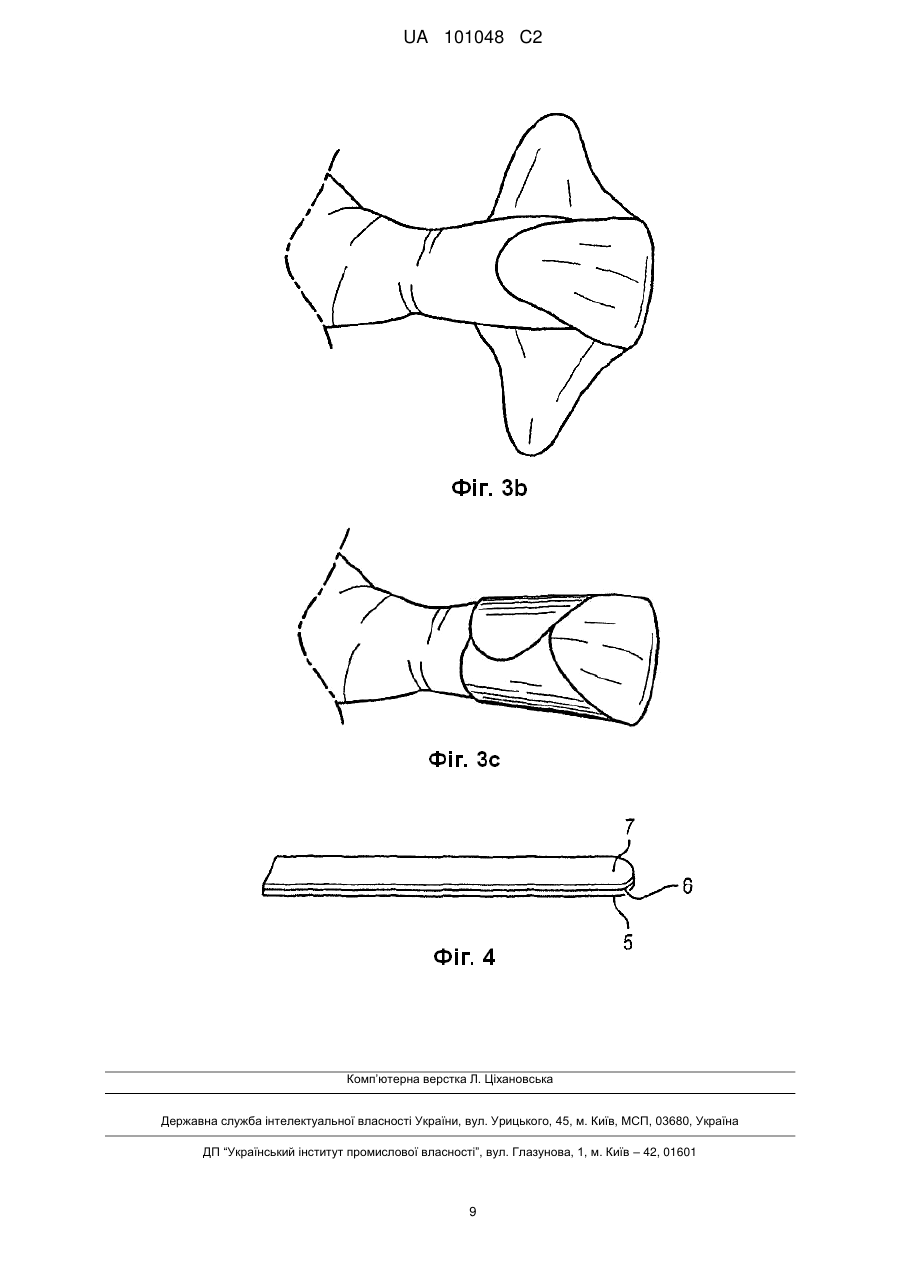 UA 101048 C2

Фіг. 3b

Фіг. 3c

7

6

5

Фіг. 4

Комп'ютерна верстка Л. Ціхановська

Державна служба інтелектуальної власності України, вул. Урицького, 45, м. Київ, МСП, 03680, Україна

ДП "Український інститут промислової власності", вул. Глазунова, 1, м. Київ – 42, 01601

9